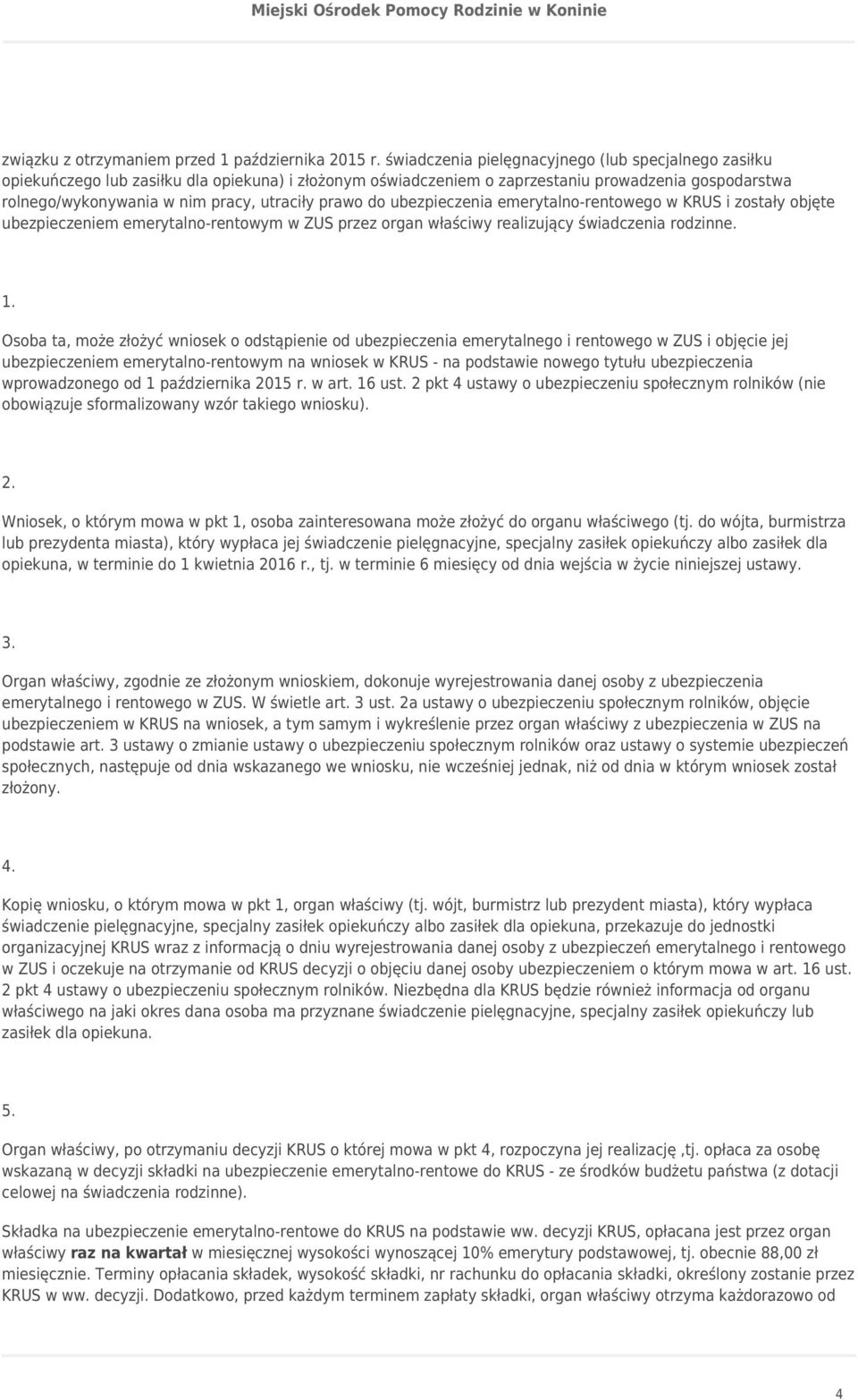 Miejski Ośrodek Pomocy Rodzinie w Koninie

związku z otrzymaniem przed 1 października 2015 r. świadczenia pielęgnacyjnego (lub specjalnego zasiłku opiekuńczego lub zasiłku dla opiekuna) i złożonym oświadczeniem o zaprzestaniu prowadzenia gospodarstwa rolnego/wykonywania w nim pracy, utraciły prawo do ubezpieczenia emerytalno-rentowego w KRUS i zostały objęte ubezpieczeniem emerytalno-rentowym w ZUS przez organ właściwy realizujący świadczenia rodzinne.

1.

Osoba ta, może złożyć wniosek o odstąpienie od ubezpieczenia emerytalnego i rentowego w ZUS i objęcie jej ubezpieczeniem emerytalno-rentowym na wniosek w KRUS - na podstawie nowego tytułu ubezpieczenia wprowadzonego od 1 października 2015 r. w art. 16 ust. 2 pkt 4 ustawy o ubezpieczeniu społecznym rolników (nie obowiązuje sformalizowany wzór takiego wniosku).

2.

Wniosek, o którym mowa w pkt 1, osoba zainteresowana może złożyć do organu właściwego (tj. do wójta, burmistrza lub prezydenta miasta), który wypłaca jej świadczenie pielęgnacyjne, specjalny zasiłek opiekuńczy albo zasiłek dla opiekuna, w terminie do 1 kwietnia 2016 r., tj. w terminie 6 miesięcy od dnia wejścia w życie niniejszej ustawy.

3.

Organ właściwy, zgodnie ze złożonym wnioskiem, dokonuje wyrejestrowania danej osoby z ubezpieczenia emerytalnego i rentowego w ZUS. W świetle art. 3 ust. 2a ustawy o ubezpieczeniu społecznym rolników, objęcie ubezpieczeniem w KRUS na wniosek, a tym samym i wykreślenie przez organ właściwy z ubezpieczenia w ZUS na podstawie art. 3 ustawy o zmianie ustawy o ubezpieczeniu społecznym rolników oraz ustawy o systemie ubezpieczeń społecznych, następuje od dnia wskazanego we wniosku, nie wcześniej jednak, niż od dnia w którym wniosek został złożony.

4.

Kopię wniosku, o którym mowa w pkt 1, organ właściwy (tj. wójt, burmistrz lub prezydent miasta), który wypłaca świadczenie pielęgnacyjne, specjalny zasiłek opiekuńczy albo zasiłek dla opiekuna, przekazuje do jednostki organizacyjnej KRUS wraz z informacją o dniu wyrejestrowania danej osoby z ubezpieczeń emerytalnego i rentowego w ZUS i oczekuje na otrzymanie od KRUS decyzji o objęciu danej osoby ubezpieczeniem o którym mowa w art. 16 ust. 2 pkt 4 ustawy o ubezpieczeniu społecznym rolników. Niezbędna dla KRUS będzie również informacja od organu właściwego na jaki okres dana osoba ma przyznane świadczenie pielęgnacyjne, specjalny zasiłek opiekuńczy lub zasiłek dla opiekuna.

5.

Organ właściwy, po otrzymaniu decyzji KRUS o której mowa w pkt 4, rozpoczyna jej realizację ,tj. opłaca za osobę wskazaną w decyzji składki na ubezpieczenie emerytalno-rentowe do KRUS - ze środków budżetu państwa (z dotacji celowej na świadczenia rodzinne).

Składka na ubezpieczenie emerytalno-rentowe do KRUS na podstawie ww. decyzji KRUS, opłacana jest przez organ właściwy raz na kwartał w miesięcznej wysokości wynoszącej 10% emerytury podstawowej, tj. obecnie 88,00 zł miesięcznie. Terminy opłacania składek, wysokość składki, nr rachunku do opłacania składki, określony zostanie przez KRUS w ww. decyzji. Dodatkowo, przed każdym terminem zapłaty składki, organ właściwy otrzyma każdorazowo od

4